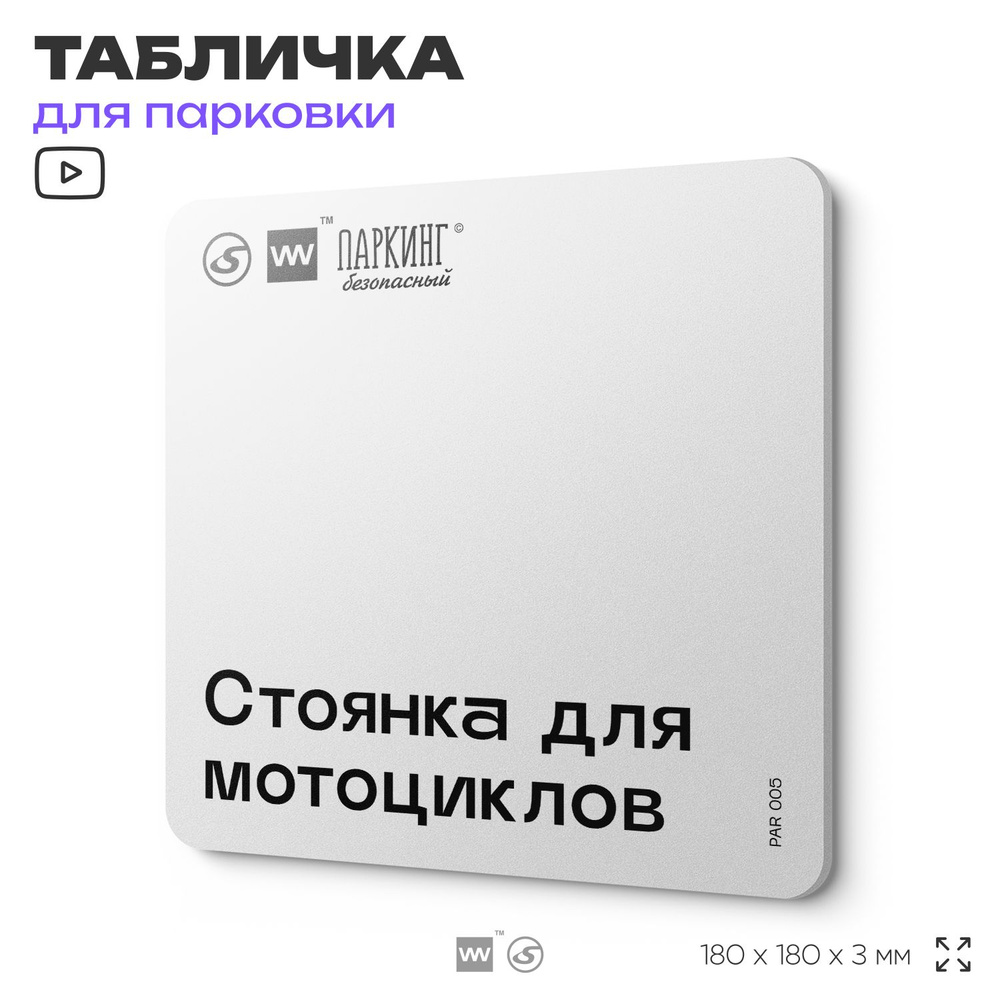 ТАБЛИЧКА
для парковки

VV™ ПАРКИНГ©
безопасный

Стоянка для мотоциклов

PAR 005

VV™

180 x 180 x 3 мм